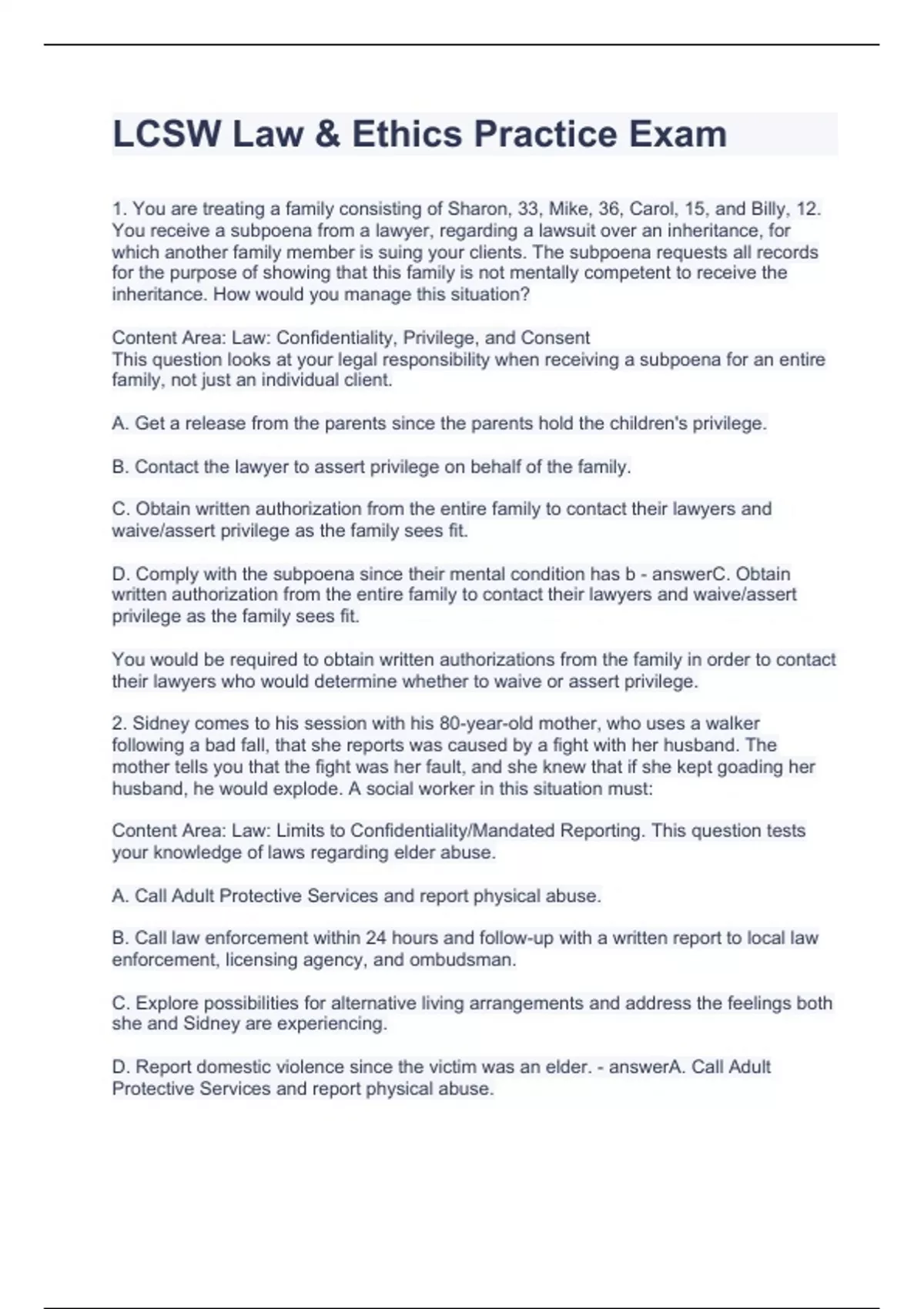 LCSW Law & Ethics Practice Exam

1. You are treating a family consisting of Sharon, 33, Mike, 36, Carol, 15, and Billy, 12. You receive a subpoena from a lawyer, regarding a lawsuit over an inheritance, for which another family member is suing your clients. The subpoena requests all records for the purpose of showing that this family is not mentally competent to receive the inheritance. How would you manage this situation?

Content Area: Law: Confidentiality, Privilege, and Consent
This question looks at your legal responsibility when receiving a subpoena for an entire family, not just an individual client.

A. Get a release from the parents since the parents hold the children's privilege.

B. Contact the lawyer to assert privilege on behalf of the family.

C. Obtain written authorization from the entire family to contact their lawyers and waive/assert privilege as the family sees fit.

D. Comply with the subpoena since their mental condition has b - answerC. Obtain written authorization from the entire family to contact their lawyers and waive/assert privilege as the family sees fit.

You would be required to obtain written authorizations from the family in order to contact their lawyers who would determine whether to waive or assert privilege.

2. Sidney comes to his session with his 80-year-old mother, who uses a walker following a bad fall, that she reports was caused by a fight with her husband. The mother tells you that the fight was her fault, and she knew that if she kept goading her husband, he would explode. A social worker in this situation must:

Content Area: Law: Limits to Confidentiality/Mandated Reporting. This question tests your knowledge of laws regarding elder abuse.

A. Call Adult Protective Services and report physical abuse.

B. Call law enforcement within 24 hours and follow-up with a written report to local law enforcement, licensing agency, and ombudsman.

C. Explore possibilities for alternative living arrangements and address the feelings both she and Sidney are experiencing.

D. Report domestic violence since the victim was an elder. - answerA. Call Adult Protective Services and report physical abuse.